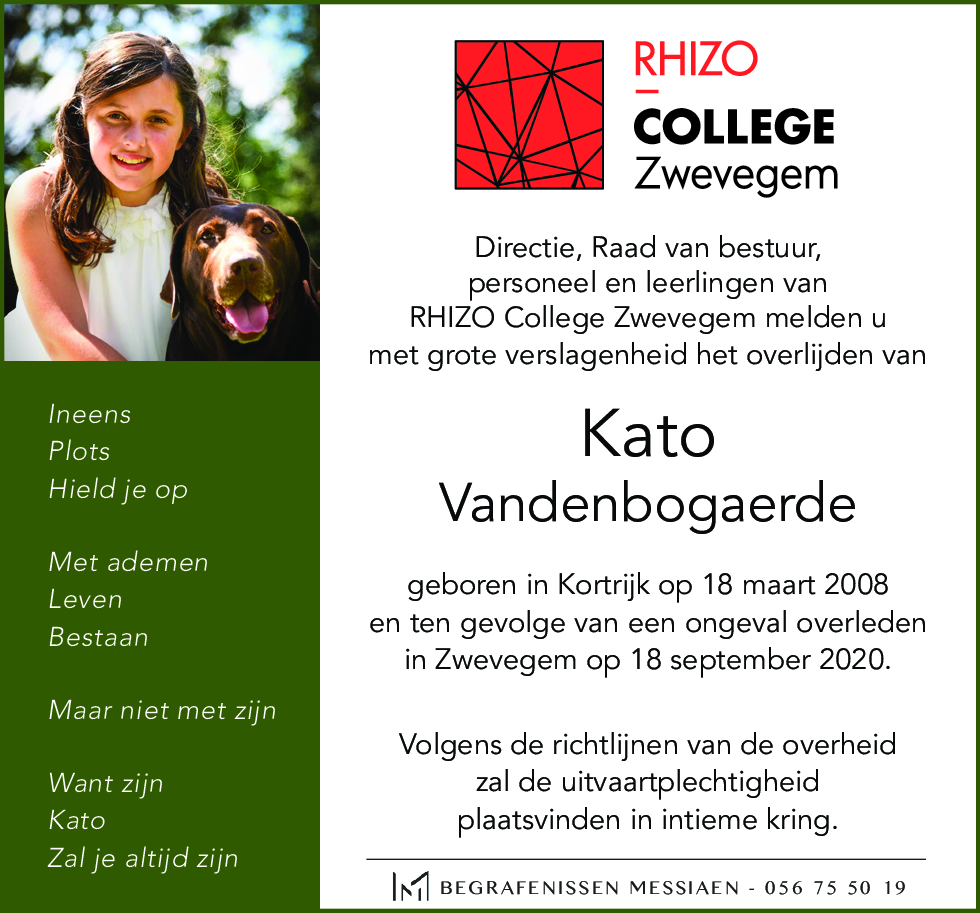 Ineens
Plots
Hield je op

Met ademen
Leven
Bestaan

Maar niet met zijn

Want zijn
Kato
Zal je altijd zijn

RHIZO
COLLEGE
Zwevegem

Directie, Raad van bestuur, personeel en leerlingen van RHIZO College Zwevegem melden u met grote verslagenheid het overlijden van

Kato
Vandenbogaerde

geboren in Kortrijk op 18 maart 2008 en ten gevolge van een ongeval overleden in Zwevegem op 18 september 2020.

Volgens de richtlijnen van de overheid zal de uitvaartplechtigheid plaatsvinden in intieme kring.

BEGRAFENISSEN MESSIAEN - 056 75 50 19